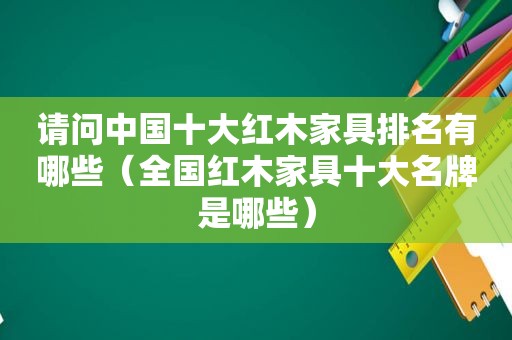 请问中国十大红木家具排名有哪些（全国红木家具十大名牌是哪些）